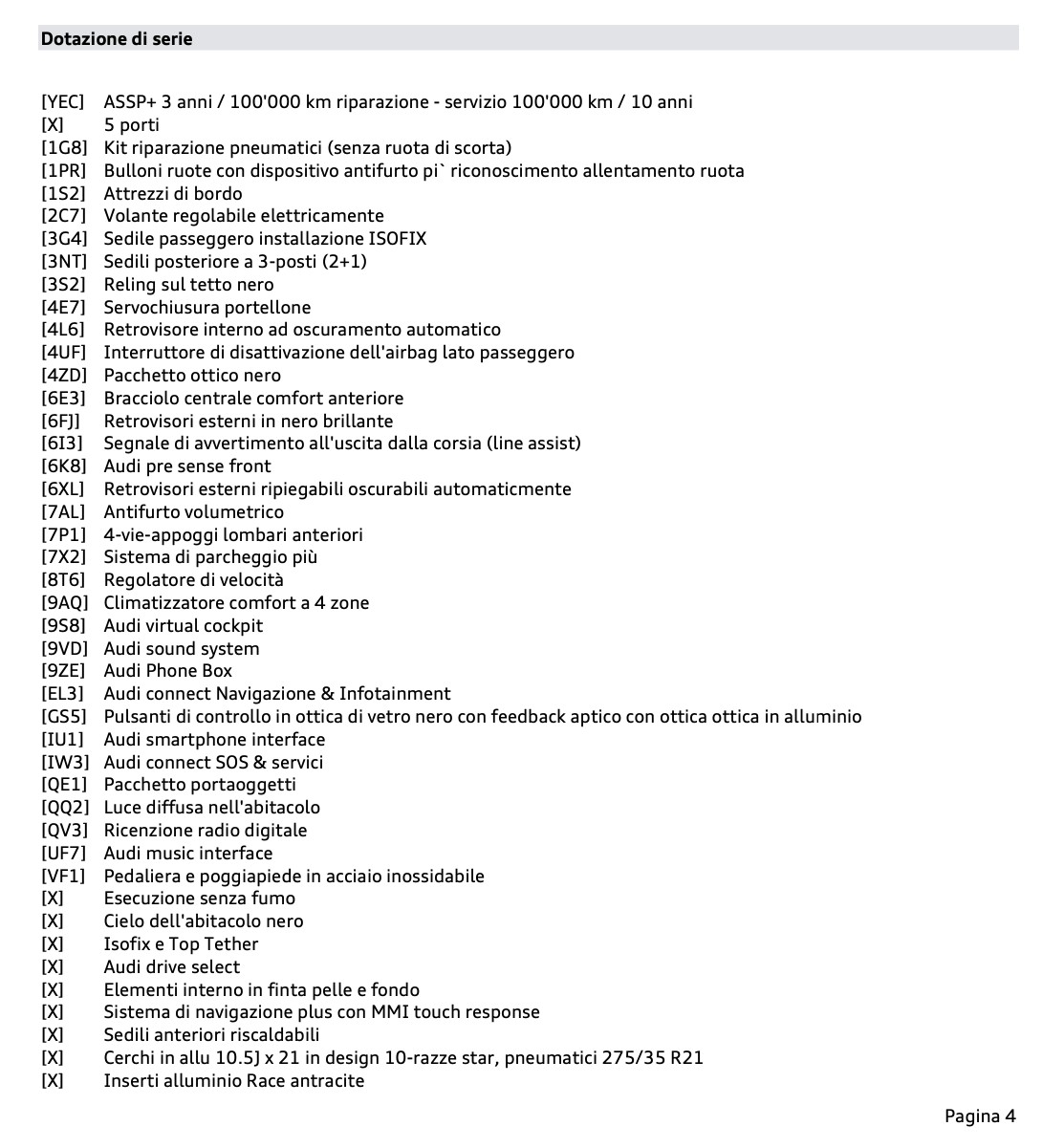 Dotazione di serie

[YEC] ASSP+ 3 anni / 100'000 km riparazione - servizio 100'000 km / 10 anni
[X] 5 porti
[1G8] Kit riparazione pneumatici (senza ruota di scorta)
[1PR] Bulloni ruote con dispositivo antifurto pi` riconoscimento allentamento ruota
[1S2] Attrezzi di bordo
[2C7] Volante regolabile elettricamente
[3G4] Sedile passeggero installazione ISOFIX
[3NT] Sedili posteriore a 3-posti (2+1)
[3S2] Reling sul tetto nero
[4E7] Servochiusura portellone
[4L6] Retrovisore interno ad oscuramento automatico
[4UF] Interruttore di disattivazione dell'airbag lato passeggero
[4ZD] Pacchetto ottico nero
[6E3] Bracciolo centrale comfort anteriore
[6FJ] Retrovisori esterni in nero brillante
[6I3] Segnale di avvertimento all'uscita dalla corsia (line assist)
[6K8] Audi pre sense front
[6XL] Retrovisori esterni ripiegabili oscurabili automaticmente
[7AL] Antifurto volumetrico
[7P1] 4-vie-appoggi lombari anteriori
[7X2] Sistema di parcheggio più
[8T6] Regolatore di velocità
[9AQ] Climatizzatore comfort a 4 zone
[9S8] Audi virtual cockpit
[9VD] Audi sound system
[9ZE] Audi Phone Box
[EL3] Audi connect Navigazione & Infotainment
[GS5] Pulsanti di controllo in ottica di vetro nero con feedback aptico con ottica ottica in alluminio
[IU1] Audi smartphone interface
[IW3] Audi connect SOS & servici
[QE1] Pacchetto portaoggetti
[QQ2] Luce diffusa nell'abitacolo
[QV3] Ricenzione radio digitale
[UF7] Audi music interface
[VF1] Pedaliera e poggiapiede in acciaio inossidabile
[X] Esecuzione senza fumo
[X] Cielo dell'abitacolo nero
[X] Isofix e Top Tether
[X] Audi drive select
[X] Elementi interno in finta pelle e fondo
[X] Sistema di navigazione plus con MMI touch response
[X] Sedili anteriori riscaldabili
[X] Cerchi in allu 10.5J x 21 in design 10-razze star, pneumatici 275/35 R21
[X] Inserti alluminio Race antracite

Pagina 4